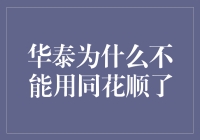 华泰为什么不能用同花顺了